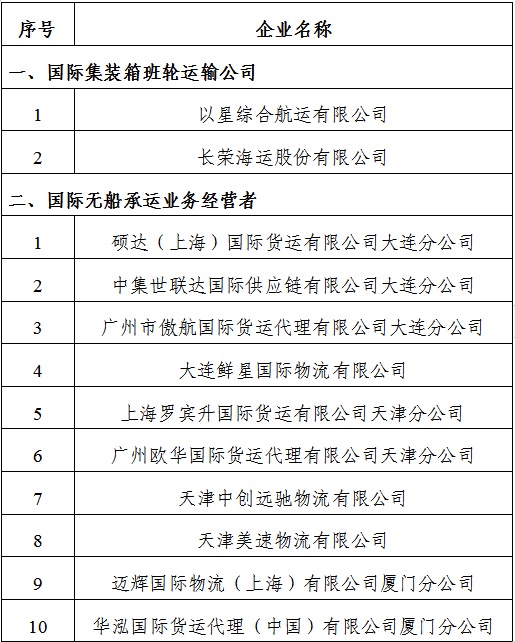 | 序号 | 企业名称 |
|---|---|
| 一、国际集装箱班轮运输公司 | |
| 1 | 以星综合航运有限公司 |
| 2 | 长荣海运股份有限公司 |
| 二、国际无船承运业务经营者 | |
| 1 | 硕达（上海）国际货运有限公司大连分公司 |
| 2 | 中集世联达国际供应链有限公司大连分公司 |
| 3 | 广州市傲航国际货运代理有限公司大连分公司 |
| 4 | 大连鲜星国际物流有限公司 |
| 5 | 上海罗宾升国际货运有限公司天津分公司 |
| 6 | 广州欧华国际货运代理有限公司天津分公司 |
| 7 | 天津中创远驰物流有限公司 |
| 8 | 天津美速物流有限公司 |
| 9 | 迈辉国际物流（上海）有限公司厦门分公司 |
| 10 | 华泓国际货运代理（中国）有限公司厦门分公司 |